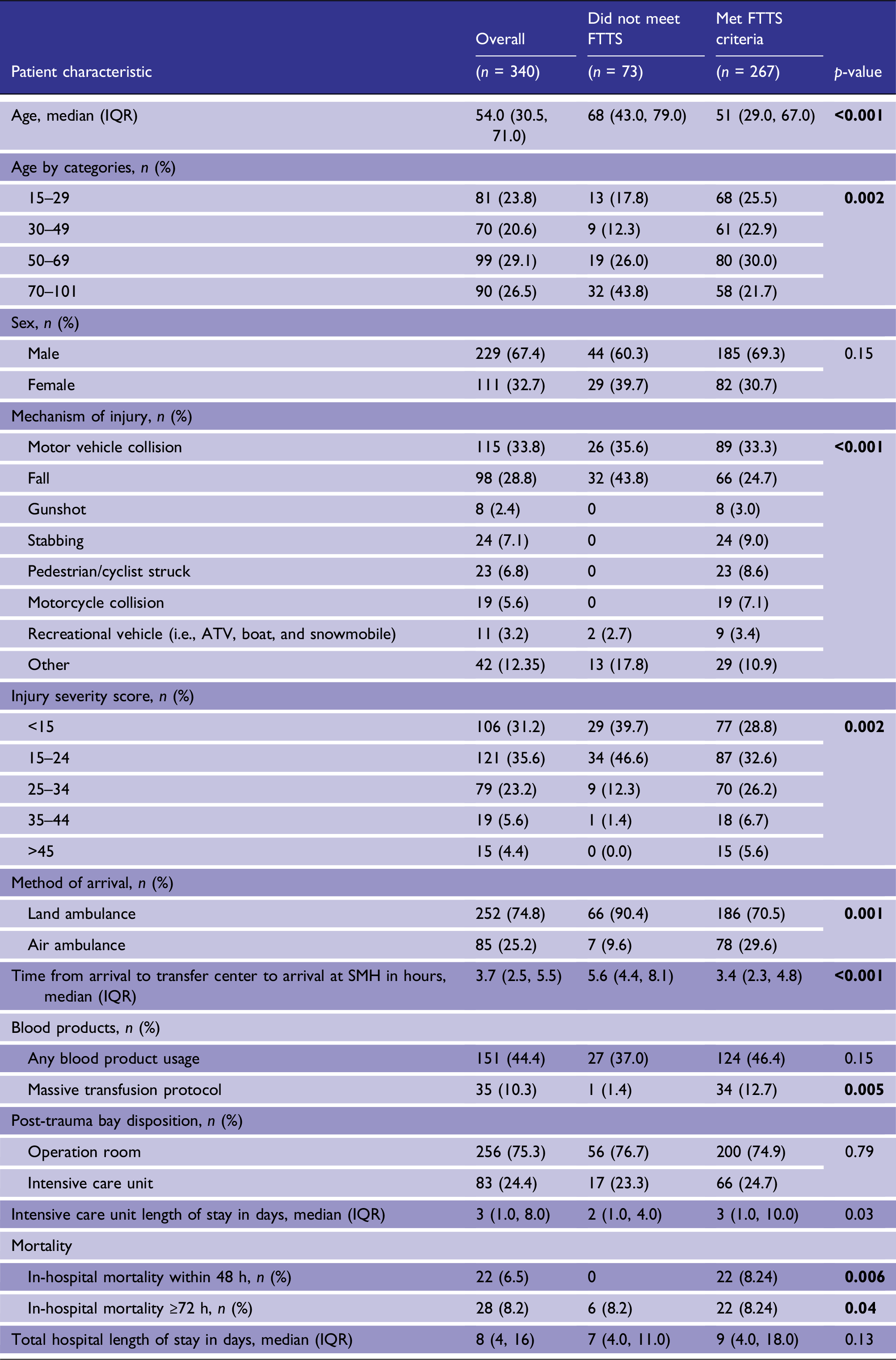 | Patient characteristic | Overall (n = 340) | Did not meet FTTS (n = 73) | Met FTTS criteria (n = 267) | p-value |
|---|---|---|---|---|
| Age, median (IQR) | 54.0 (30.5, 71.0) | 68 (43.0, 79.0) | 51 (29.0, 67.0) | <0.001 |
| Age by categories, n (%) | | | | |
| 15–29 | 81 (23.8) | 13 (17.8) | 68 (25.5) | 0.002 |
| 30–49 | 70 (20.6) | 9 (12.3) | 61 (22.9) | |
| 50–69 | 99 (29.1) | 19 (26.0) | 80 (30.0) | |
| 70–101 | 90 (26.5) | 32 (43.8) | 58 (21.7) | |
| Sex, n (%) | | | | |
| Male | 229 (67.4) | 44 (60.3) | 185 (69.3) | 0.15 |
| Female | 111 (32.7) | 29 (39.7) | 82 (30.7) | |
| Mechanism of injury, n (%) | | | | |
| Motor vehicle collision | 115 (33.8) | 26 (35.6) | 89 (33.3) | <0.001 |
| Fall | 98 (28.8) | 32 (43.8) | 66 (24.7) | |
| Gunshot | 8 (2.4) | 0 | 8 (3.0) | |
| Stabbing | 24 (7.1) | 0 | 24 (9.0) | |
| Pedestrian/cyclist struck | 23 (6.8) | 0 | 23 (8.6) | |
| Motorcycle collision | 19 (5.6) | 0 | 19 (7.1) | |
| Recreational vehicle (i.e., ATV, boat, and snowmobile) | 11 (3.2) | 2 (2.7) | 9 (3.4) | |
| Other | 42 (12.35) | 13 (17.8) | 29 (10.9) | |
| Injury severity score, n (%) | | | | |
| <15 | 106 (31.2) | 29 (39.7) | 77 (28.8) | 0.002 |
| 15–24 | 121 (35.6) | 34 (46.6) | 87 (32.6) | |
| 25–34 | 79 (23.2) | 9 (12.3) | 70 (26.2) | |
| 35–44 | 19 (5.6) | 1 (1.4) | 18 (6.7) | |
| >45 | 15 (4.4) | 0 (0.0) | 15 (5.6) | |
| Method of arrival, n (%) | | | | |
| Land ambulance | 252 (74.8) | 66 (90.4) | 186 (70.5) | 0.001 |
| Air ambulance | 85 (25.2) | 7 (9.6) | 78 (29.6) | |
| Time from arrival to transfer center to arrival at SMH in hours, median (IQR) | 3.7 (2.5, 5.5) | 5.6 (4.4, 8.1) | 3.4 (2.3, 4.8) | <0.001 |
| Blood products, n (%) | | | | |
| Any blood product usage | 151 (44.4) | 27 (37.0) | 124 (46.4) | 0.15 |
| Massive transfusion protocol | 35 (10.3) | 1 (1.4) | 34 (12.7) | 0.005 |
| Post-trauma bay disposition, n (%) | | | | |
| Operation room | 256 (75.3) | 56 (76.7) | 200 (74.9) | 0.79 |
| Intensive care unit | 83 (24.4) | 17 (23.3) | 66 (24.7) | |
| Intensive care unit length of stay in days, median (IQR) | 3 (1.0, 8.0) | 2 (1.0, 4.0) | 3 (1.0, 10.0) | 0.03 |
| Mortality | | | | |
| In-hospital mortality within 48 h, n (%) | 22 (6.5) | 0 | 22 (8.24) | 0.006 |
| In-hospital mortality ≥72 h, n (%) | 28 (8.2) | 6 (8.2) | 22 (8.24) | 0.04 |
| Total hospital length of stay in days, median (IQR) | 8 (4, 16) | 7 (4.0, 11.0) | 9 (4.0, 18.0) | 0.13 |